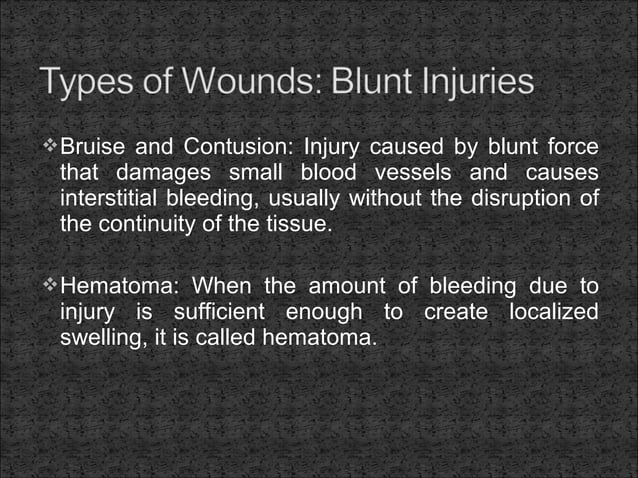 Types of Wounds: Blunt Injuries

❖ Bruise and Contusion: Injury caused by blunt force that damages small blood vessels and causes interstitial bleeding, usually without the disruption of the continuity of the tissue.

❖ Hematoma: When the amount of bleeding due to injury is sufficient enough to create localized swelling, it is called hematoma.